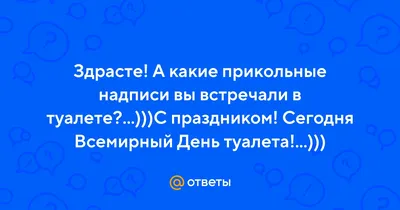 Здрасте! А какие прикольные надписи вы встречали в туалете?...)))С праздником! Сегодня Всемирный День туалета!...)))

@ ответы